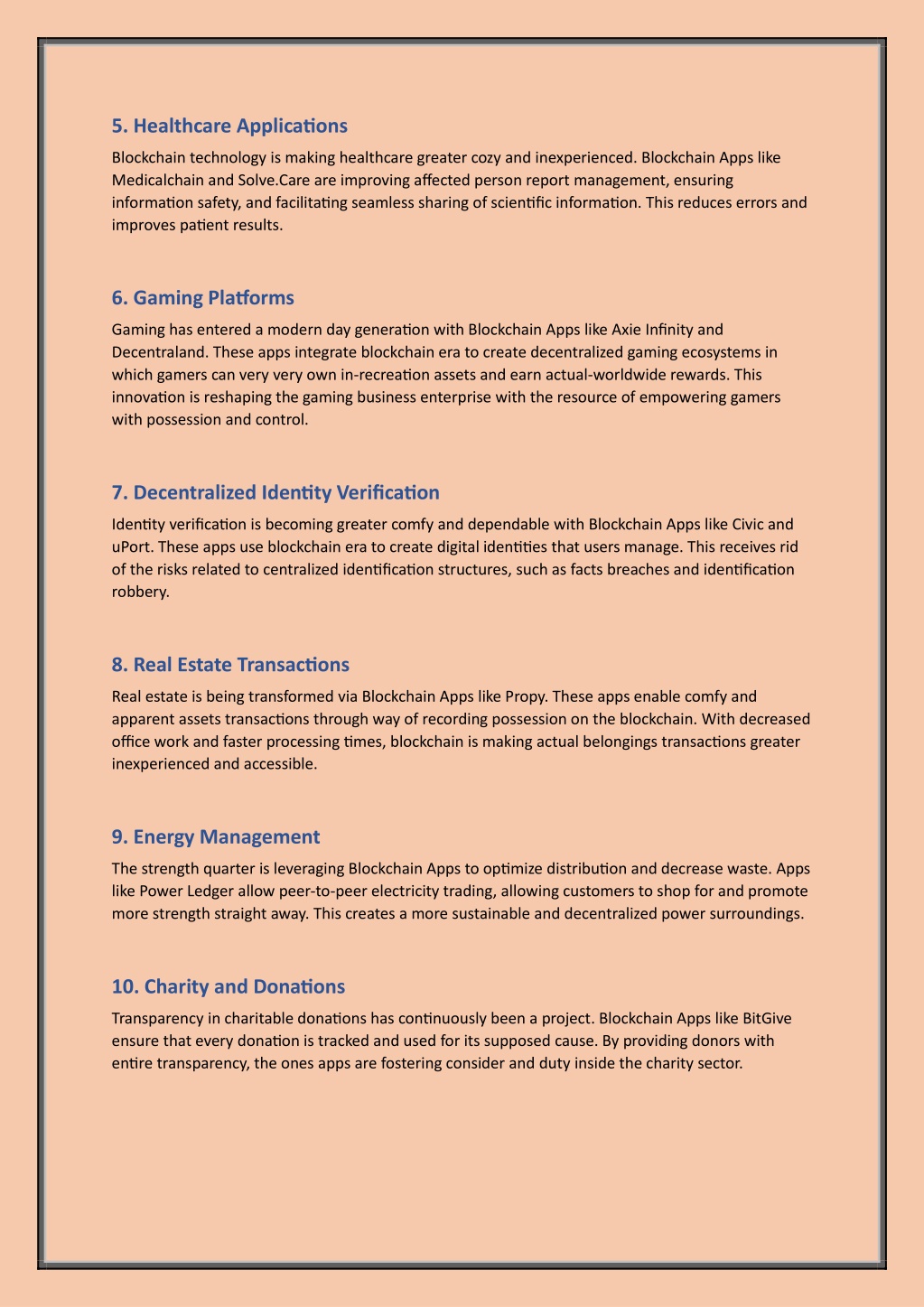 5. Healthcare Applications

Blockchain technology is making healthcare greater cozy and inexperienced. Blockchain Apps like Medicalchain and Solve.Care are improving affected person report management, ensuring information safety, and facilitating seamless sharing of scientific information. This reduces errors and improves patient results.

6. Gaming Platforms

Gaming has entered a modern day generation with Blockchain Apps like Axie Infinity and Decentraland. These apps integrate blockchain era to create decentralized gaming ecosystems in which gamers can very very own in-recreation assets and earn actual-worldwide rewards. This innovation is reshaping the gaming business enterprise with the resource of empowering gamers with possession and control.

7. Decentralized Identity Verification

Identity verification is becoming greater comfy and dependable with Blockchain Apps like Civic and uPort. These apps use blockchain era to create digital identities that users manage. This receives rid of the risks related to centralized identification structures, such as facts breaches and identification robbery.

8. Real Estate Transactions

Real estate is being transformed via Blockchain Apps like Propy. These apps enable comfy and apparent assets transactions through way of recording possession on the blockchain. With decreased office work and faster processing times, blockchain is making actual belongings transactions greater inexperienced and accessible.

9. Energy Management

The strength quarter is leveraging Blockchain Apps to optimize distribution and decrease waste. Apps like Power Ledger allow peer-to-peer electricity trading, allowing customers to shop for and promote more strength straight away. This creates a more sustainable and decentralized power surroundings.

10. Charity and Donations

Transparency in charitable donations has continuously been a project. Blockchain Apps like BitGive ensure that every donation is tracked and used for its supposed cause. By providing donors with entire transparency, the ones apps are fostering consider and duty inside the charity sector.